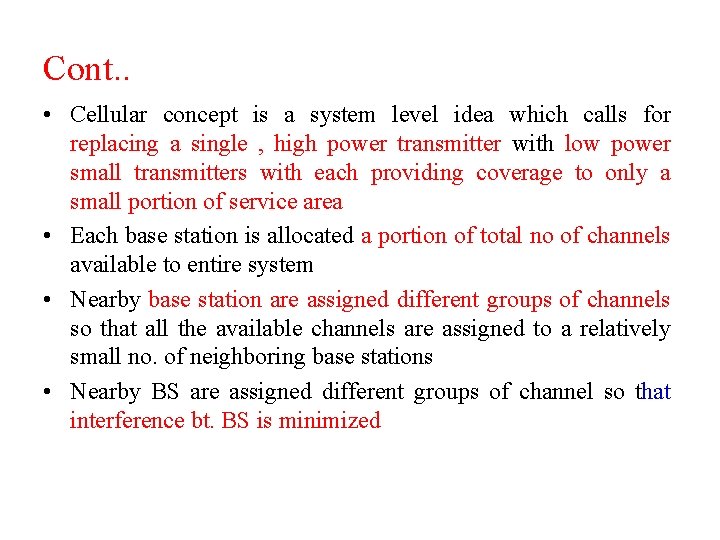 Cont..

• Cellular concept is a system level idea which calls for replacing a single , high power transmitter with low power small transmitters with each providing coverage to only a small portion of service area
• Each base station is allocated a portion of total no of channels available to entire system
• Nearby base station are assigned different groups of channels so that all the available channels are assigned to a relatively small no. of neighboring base stations
• Nearby BS are assigned different groups of channel so that interference bt. BS is minimized